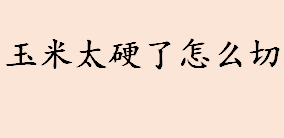 玉米太硬了怎么切